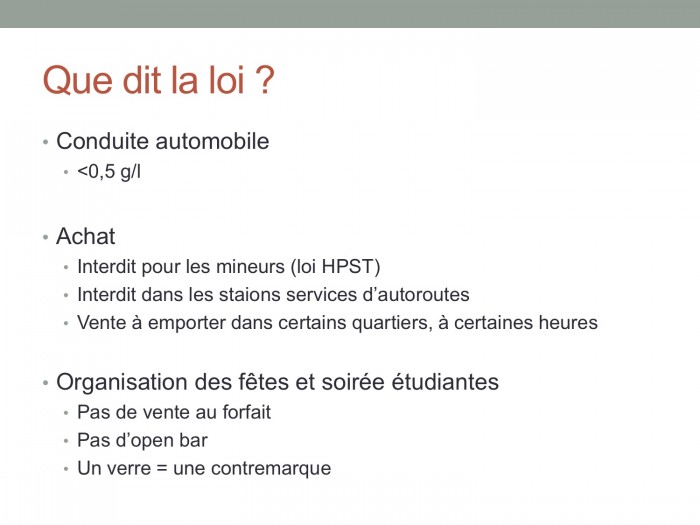 Que dit la loi ?

• Conduite automobile
• <0,5 g/l

• Achat
• Interdit pour les mineurs (loi HPST)
• Interdit dans les staions services d'autoroutes
• Vente à emporter dans certains quartiers, à certaines heures

• Organisation des fêtes et soirée étudiantes
• Pas de vente au forfait
• Pas d'open bar
• Un verre = une contremarque